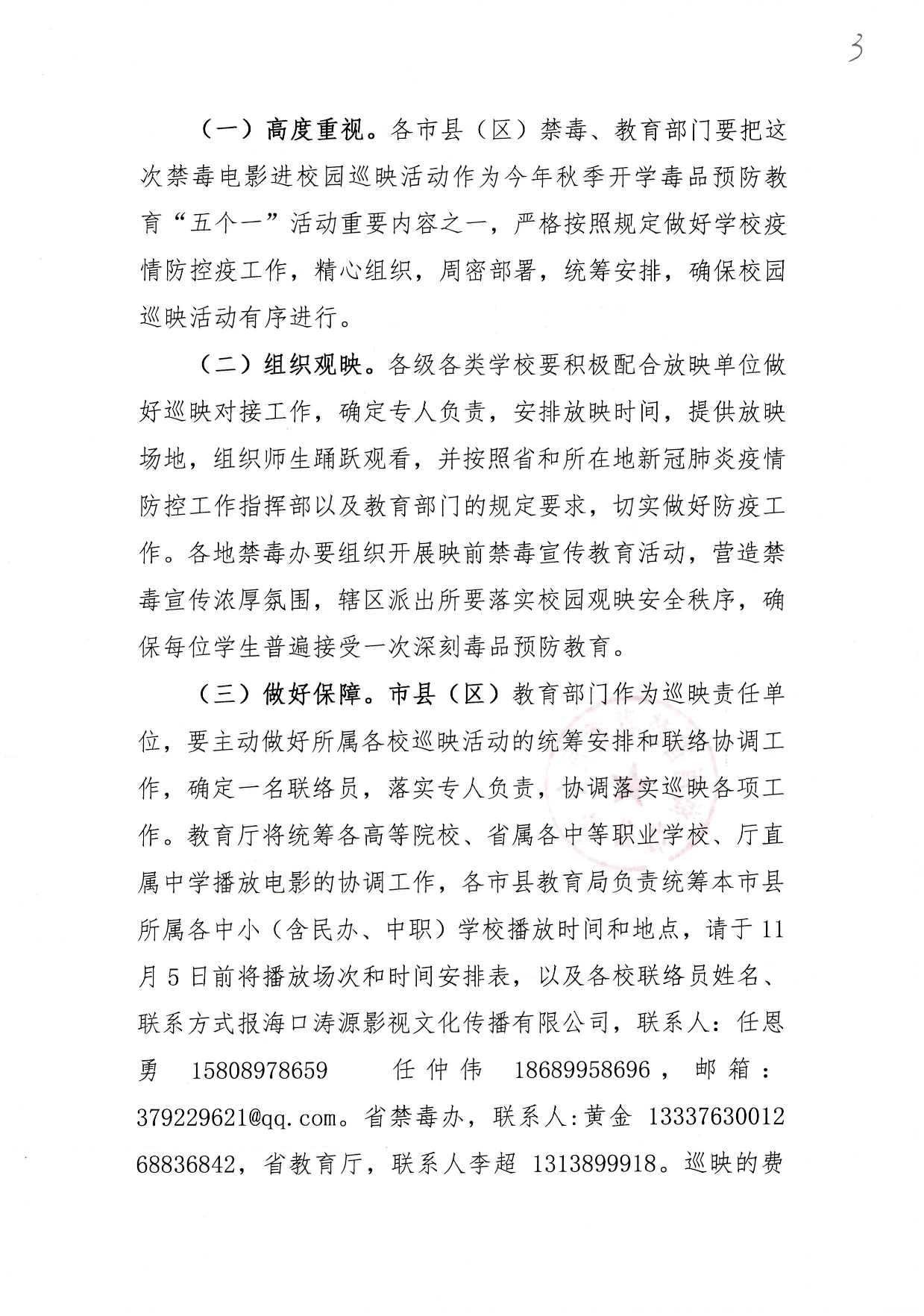 3

（一）高度重视。各市县（区）禁毒、教育部门要把这次禁毒电影进校园巡映活动作为今年秋季开学毒品预防教育“五个一”活动重要内容之一，严格按照规定做好学校疫情防控疫工作，精心组织，周密部署，统筹安排，确保校园巡映活动有序进行。

（二）组织观映。各级各类学校要积极配合放映单位做好巡映对接工作，确定专人负责，安排放映时间，提供放映场地，组织师生踊跃观看，并按照省和所在地新冠肺炎疫情防控工作指挥部以及教育部门的规定要求，切实做好防疫工作。各地禁毒办要组织开展映前禁毒宣传教育活动，营造禁毒宣传浓厚氛围，辖区派出所要落实校园观映安全秩序，确保每位学生普遍接受一次深刻毒品预防教育。

（三）做好保障。市县（区）教育部门作为巡映责任单位，要主动做好所属各校巡映活动的统筹安排和联络协调工作，确定一名联络员，落实专人负责，协调落实巡映各项工作。教育厅将统筹各高等院校、省属各中等职业学校、厅直属中学播放电影的协调工作，各市县教育局负责统筹本市县所属各中小（含民办、中职）学校播放时间和地点，请于11月5日前将播放场次和时间安排表，以及各校联络员姓名、联系方式报海口涛源影视文化传播有限公司，联系人：任恩勇 15808978659 任仲伟 18689958696，邮箱：379229621@qq.com。省禁毒办，联系人:黄金 13337630012 68836842，省教育厅，联系人李超 1313899918。巡映的费